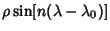 $\rho \sin[n(\lambda - \lambda_0)]$